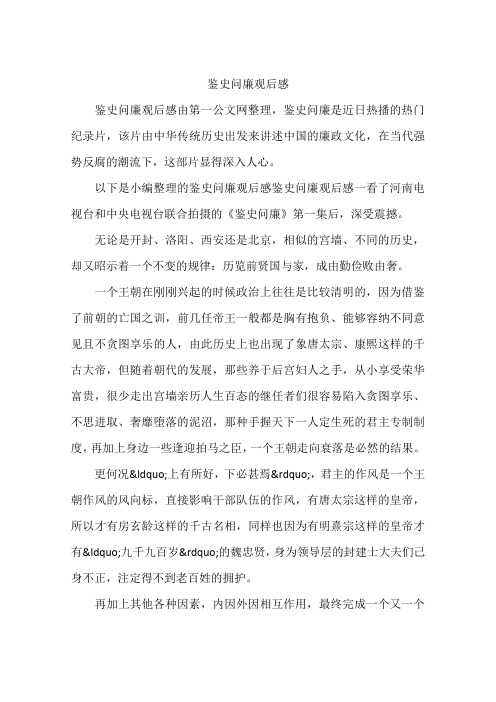 鉴史问廉观后感

鉴史问廉观后感由第一公文网整理，鉴史问廉是近日热播的热门纪录片，该片由中华传统历史出发来讲述中国的廉政文化，在当代强势反腐的潮流下，这部片显得深入人心。

以下是小编整理的鉴史问廉观后感鉴史问廉观后感一看了河南电视台和中央电视台联合拍摄的《鉴史问廉》第一集后，深受震撼。

无论是开封、洛阳、西安还是北京，相似的宫墙、不同的历史，却又昭示着一个不变的规律：历览前贤国与家，成由勤俭败由奢。

一个王朝在刚刚兴起的时候政治上往往是比较清明的，因为借鉴了前朝的亡国之训，前几任帝王一般都是胸有抱负、能够容纳不同意见且不贪图享乐的人，由此历史上也出现了象唐太宗、康熙这样的千古大帝，但随着朝代的发展，那些养于后宫妇人之手，从小享受荣华富贵，很少走出宫墙亲历人生百态的继任者们很容易陷入贪图享乐、不思进取、奢靡堕落的泥沼，那种手握天下一人定生死的君主专制制度，再加上身边一些逢迎拍马之臣，一个王朝走向衰落是必然的结果。

更何况&ldquo;上有所好，下必甚焉&rdquo;，君主的作风是一个王朝作风的风向标，直接影响干部队伍的作风，有唐太宗这样的皇帝，所以才有房玄龄这样的千古名相，同样也因为有明熹宗这样的皇帝才有&ldquo;九千九百岁&rdquo;的魏忠贤，身为领导层的封建士大夫们己身不正，注定得不到老百姓的拥护。

再加上其他各种因素，内因外因相互作用，最终完成一个又一个